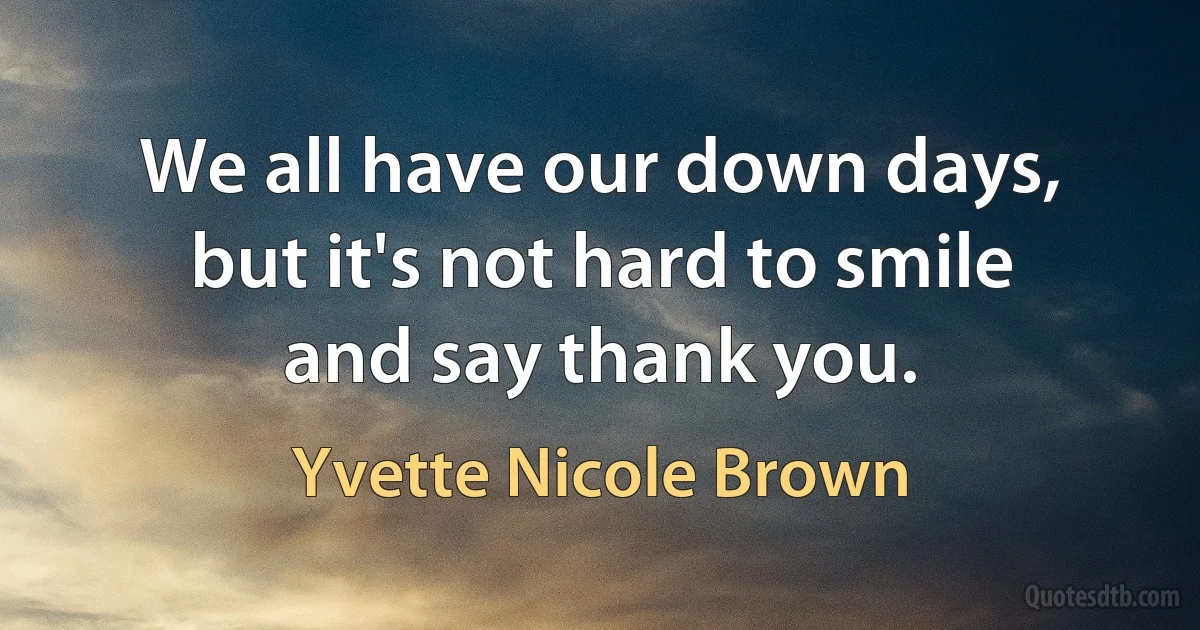 We all have our down days, but it's not hard to smile and say thank you.

Yvette Nicole Brown

Quotesdtb.com